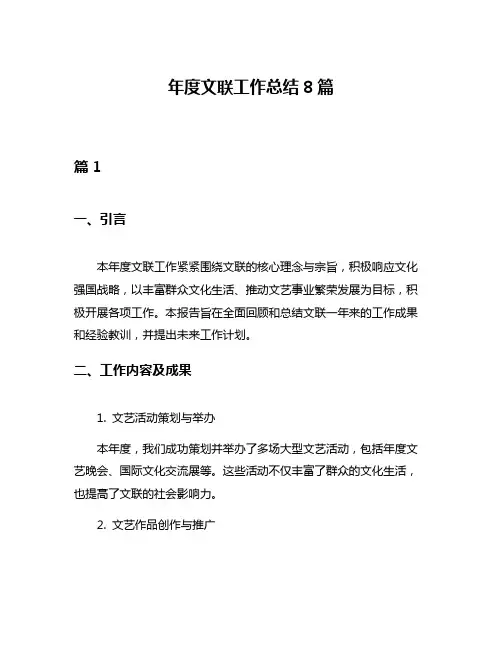 年度文联工作总结 8 篇

篇 1

一、引言

本年度文联工作紧紧围绕文联的核心理念与宗旨，积极响应文化强国战略，以丰富群众文化生活、推动文艺事业繁荣发展为目标，积极开展各项工作。本报告旨在全面回顾和总结文联一年来的工作成果和经验教训，并提出未来工作计划。

二、工作内容及成果

1. 文艺活动策划与举办

本年度，我们成功策划并举办了多场大型文艺活动，包括年度文艺晚会、国际文化交流展等。这些活动不仅丰富了群众的文化生活，也提高了文联的社会影响力。

2. 文艺作品创作与推广